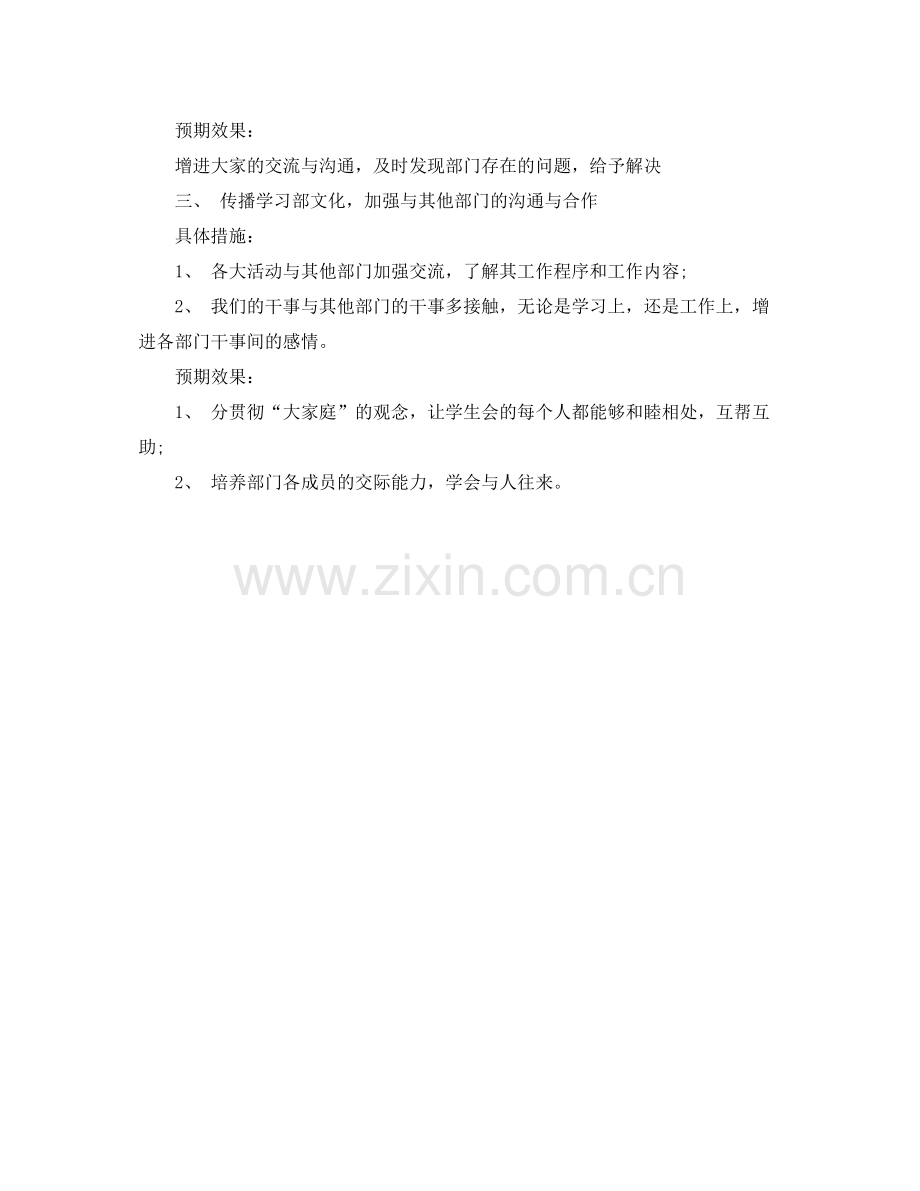 预期效果：

增进大家的交流与沟通，及时发现部门存在的问题，给予解决

三、传播学习部文化，加强与其他部门的沟通与合作

具体措施：

1、各大活动与其他部门加强交流，了解其工作程序和工作内容;

2、我们的干事与其他部门的干事多接触，无论是学习上，还是工作上，增进各部门干事间的感情。

预期效果：

1、分贯彻“大家庭”的观念，让学生会的每个人都能够和睦相处，互帮互助;

2、培养部门各成员的交际能力，学会与人往来。

www.zixin.com.cn